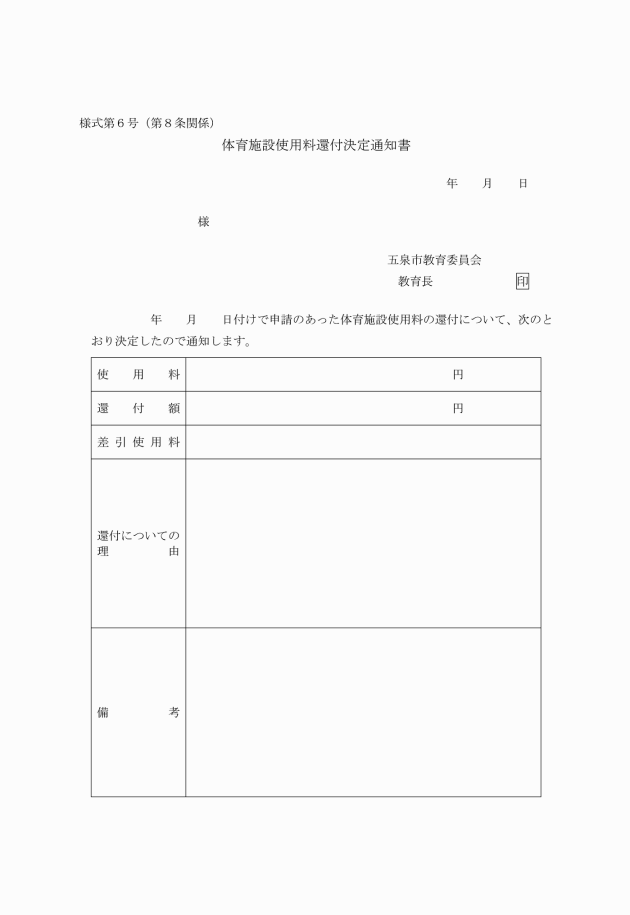 様式第６号（第８条関係）

体育施設使用料還付決定通知書

年　　月　　日

様

五泉市教育委員会
教育長　　　　　　印

年　　月　　日付けで申請のあった体育施設使用料の還付について、次のとおり決定したので通知します。

| 使　用　料 | 円 |
|---|---|
| 還　付　額 | 円 |
| 差引使用料 | |
| 還付についての理　　由 | |
| 備　　考 | |